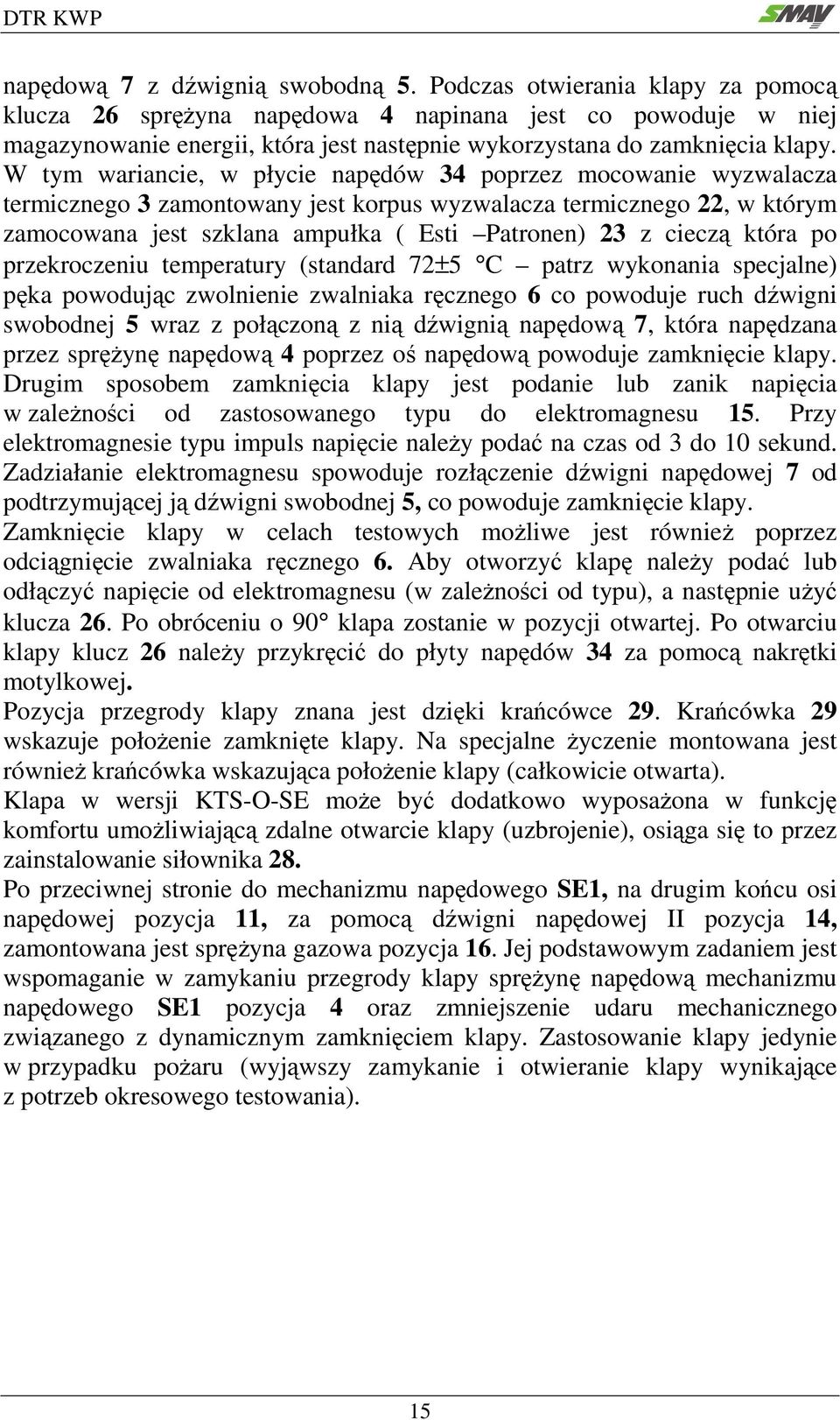 DTR KWP

SMAY

napędową 7 z dźwignią swobodną 5. Podczas otwierania klapy za pomocą klucza 26 sprężyna napędowa 4 napinana jest co powoduje w niej magazynowanie energii, która jest następnie wykorzystana do zamknięcia klapy. W tym wariancie, w płycie napędów 34 poprzez mocowanie wyzwalacza termicznego 3 zamontowany jest korpus wyzwalacza termicznego 22, w którym zamocowana jest szklana ampułka ( Esti –Patronen) 23 z cieczą która po przekroczeniu temperatury (standard 72±5 °C – patrz wykonania specjalne) pęka powodując zwolnienie zwalniaka ręcznego 6 co powoduje ruch dźwigni swobodnej 5 wraz z połączoną z nią dźwignią napędową 7, która napędzana przez sprężynę napędową 4 poprzez oś napędową powoduje zamknięcie klapy. Drugim sposobem zamknięcia klapy jest podanie lub zanik napięcia w zależności od zastosowanego typu do elektromagnesu 15. Przy elektromagnesie typu impuls napięcie należy podać na czas od 3 do 10 sekund. Zadziałanie elektromagnesu spowoduje rozłączenie dźwigni napędowej 7 od podtrzymującej ją dźwigni swobodnej 5, co powoduje zamknięcie klapy. Zamknięcie klapy w celach testowych możliwe jest również poprzez odciągnięcie zwalniaka ręcznego 6. Aby otworzyć klapę należy podać lub odłączyć napięcie od elektromagnesu (w zależności od typu), a następnie użyć klucza 26. Po obróceniu o 90° klapa zostanie w pozycji otwartej. Po otwarciu klapy klucz 26 należy przykręcić do płyty napędów 34 za pomocą nakrętki motylkowej.

Pozycja przegrody klapy znana jest dzięki krańcówce 29. Krańcówka 29 wskazuje położenie zamknięte klapy. Na specjalne życzenie montowana jest również krańcówka wskazująca położenie klapy (całkowicie otwarta).

Klapa w wersji KTS-O-SE może być dodatkowo wyposażona w funkcję komfortu umożliwiającą zdalne otwarcie klapy (uzbrojenie), osiąga się to przez zainstalowanie siłownika 28.

Po przeciwnej stronie do mechanizmu napędowego SE1, na drugim końcu osi napędowej pozycja 11, za pomocą dźwigni napędowej II pozycja 14, zamontowana jest sprężyna gazowa pozycja 16. Jej podstawowym zadaniem jest wspomaganie w zamykaniu przegrody klapy sprężynę napędową mechanizmu napędowego SE1 pozycja 4 oraz zmniejszenie udaru mechanicznego związanego z dynamicznym zamknięciem klapy. Zastosowanie klapy jedynie w przypadku pożaru (wyjąwszy zamykanie i otwieranie klapy wynikające z potrzeb okresowego testowania).

15